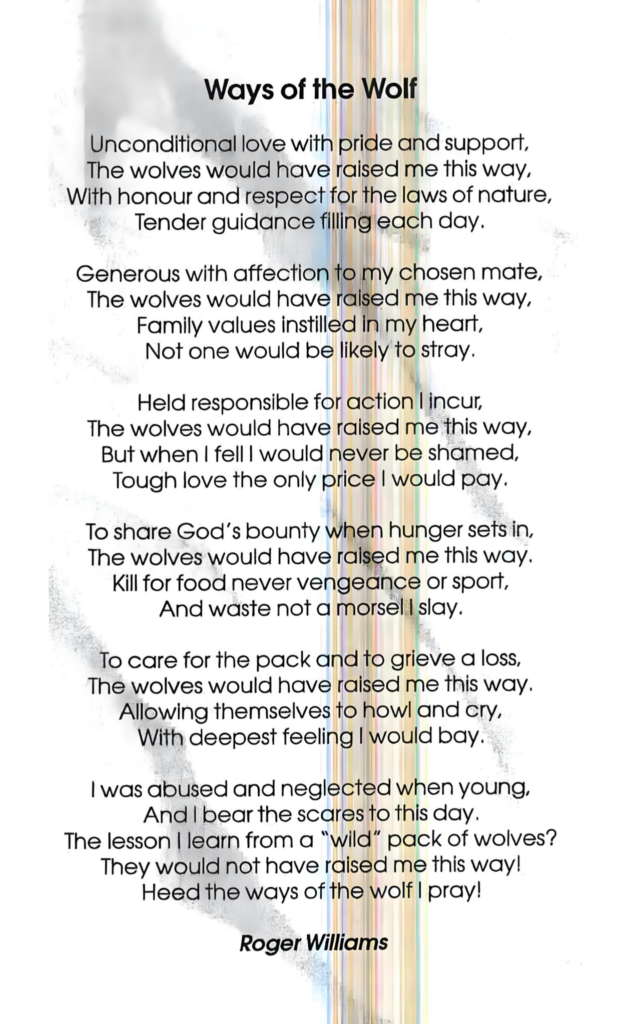 Ways of the Wolf

Unconditional love with pride and support,
The wolves would have raised me this way,
With honour and respect for the laws of nature,
Tender guidance filling each day.

Generous with affection to my chosen mate,
The wolves would have raised me this way,
Family values instilled in my heart,
Not one would be likely to stray.

Held responsible for action I incur,
The wolves would have raised me this way,
But when I fell I would never be shamed,
Tough love the only price I would pay.

To share God's bounty when hunger sets in,
The wolves would have raised me this way.
Kill for food never vengeance or sport,
And waste not a morsel I slay.

To care for the pack and to grieve a loss,
The wolves would have raised me this way.
Allowing themselves to howl and cry,
With deepest feeling I would bay.

I was abused and neglected when young,
And I bear the scares to this day.
The lesson I learn from a "wild" pack of wolves?
They would not have raised me this way!
Heed the ways of the wolf I pray!

Roger Williams